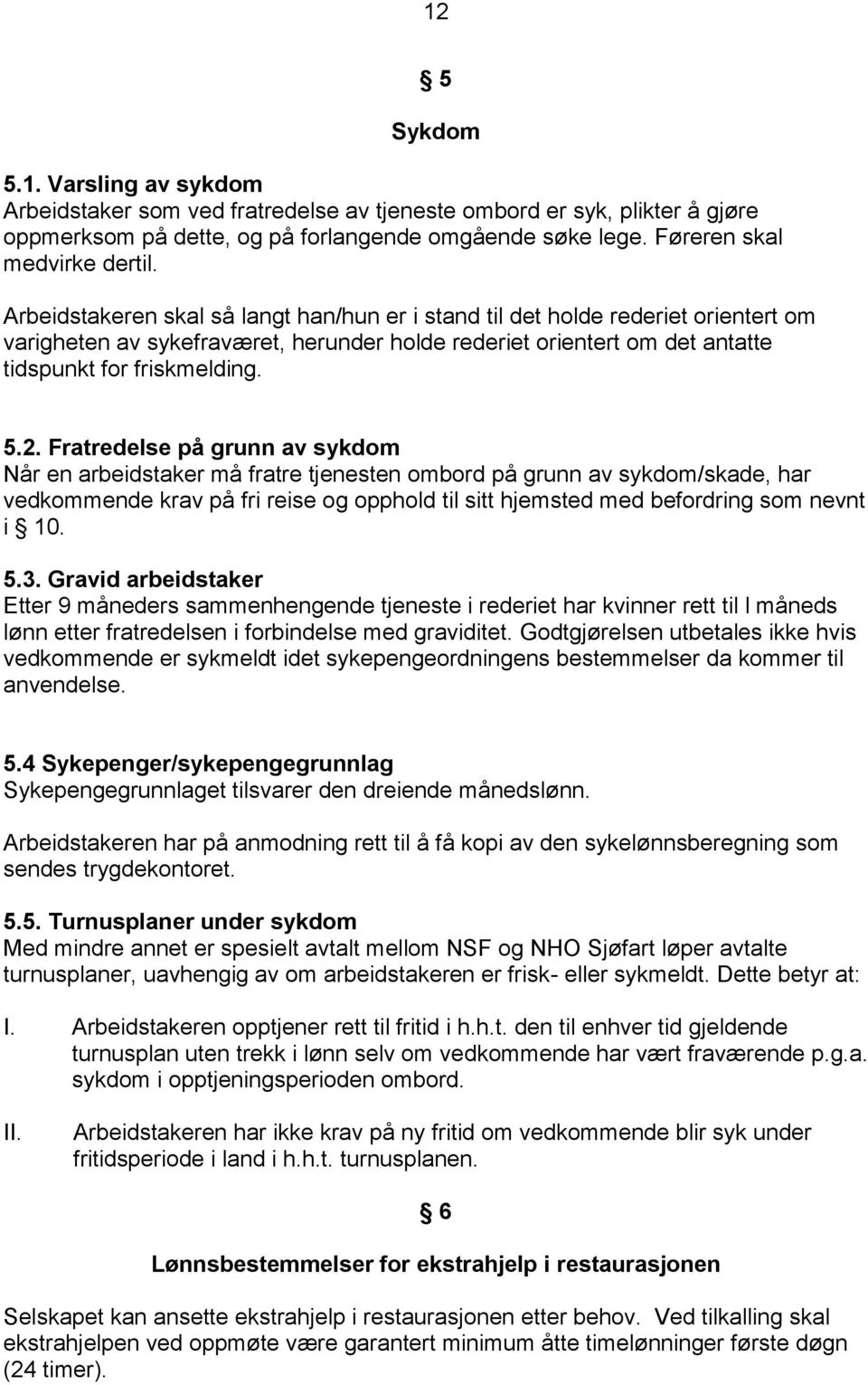 12

§ 5

Sykdom

5.1. Varsling av sykdom
Arbeidstaker som ved fratredelse av tjeneste ombord er syk, plikter å gjøre oppmerksom på dette, og på forlangende omgående søke lege. Føreren skal medvirke dertil.

Arbeidstakeren skal så langt han/hun er i stand til det holde rederiet orientert om varigheten av sykefraværet, herunder holde rederiet orientert om det antatte tidspunkt for friskmelding.

5.2. Fratredelse på grunn av sykdom
Når en arbeidstaker må fratre tjenesten ombord på grunn av sykdom/skade, har vedkommende krav på fri reise og opphold til sitt hjemsted med befordring som nevnt i § 10.

5.3. Gravid arbeidstaker
Etter 9 måneders sammenhengende tjeneste i rederiet har kvinner rett til l måneds lønn etter fratredelsen i forbindelse med graviditet. Godtgjørelsen utbetales ikke hvis vedkommende er sykmeldt idet sykepengeordningens bestemmelser da kommer til anvendelse.

5.4 Sykepenger/sykepengegrunnlag
Sykepengegrunnlaget tilsvarer den dreiende månedslønn.

Arbeidstakeren har på anmodning rett til å få kopi av den sykelønnsberegning som sendes trygdekontoret.

5.5. Turnusplaner under sykdom
Med mindre annet er spesielt avtalt mellom NSF og NHO Sjøfart løper avtalte turnusplaner, uavhengig av om arbeidstakeren er frisk- eller sykmeldt. Dette betyr at:

I. Arbeidstakeren opptjener rett til fritid i h.h.t. den til enhver tid gjeldende turnusplan uten trekk i lønn selv om vedkommende har vært fraværende p.g.a. sykdom i opptjeningsperioden ombord.

II. Arbeidstakeren har ikke krav på ny fritid om vedkommende blir syk under fritidsperiode i land i h.h.t. turnusplanen.

§ 6

Lønnsbestemmelser for ekstrahjelp i restaurasjonen

Selskapet kan ansette ekstrahjelp i restaurasjonen etter behov. Ved tilkalling skal ekstrahjelpen ved oppmøte være garantert minimum åtte timelønninger første døgn (24 timer).